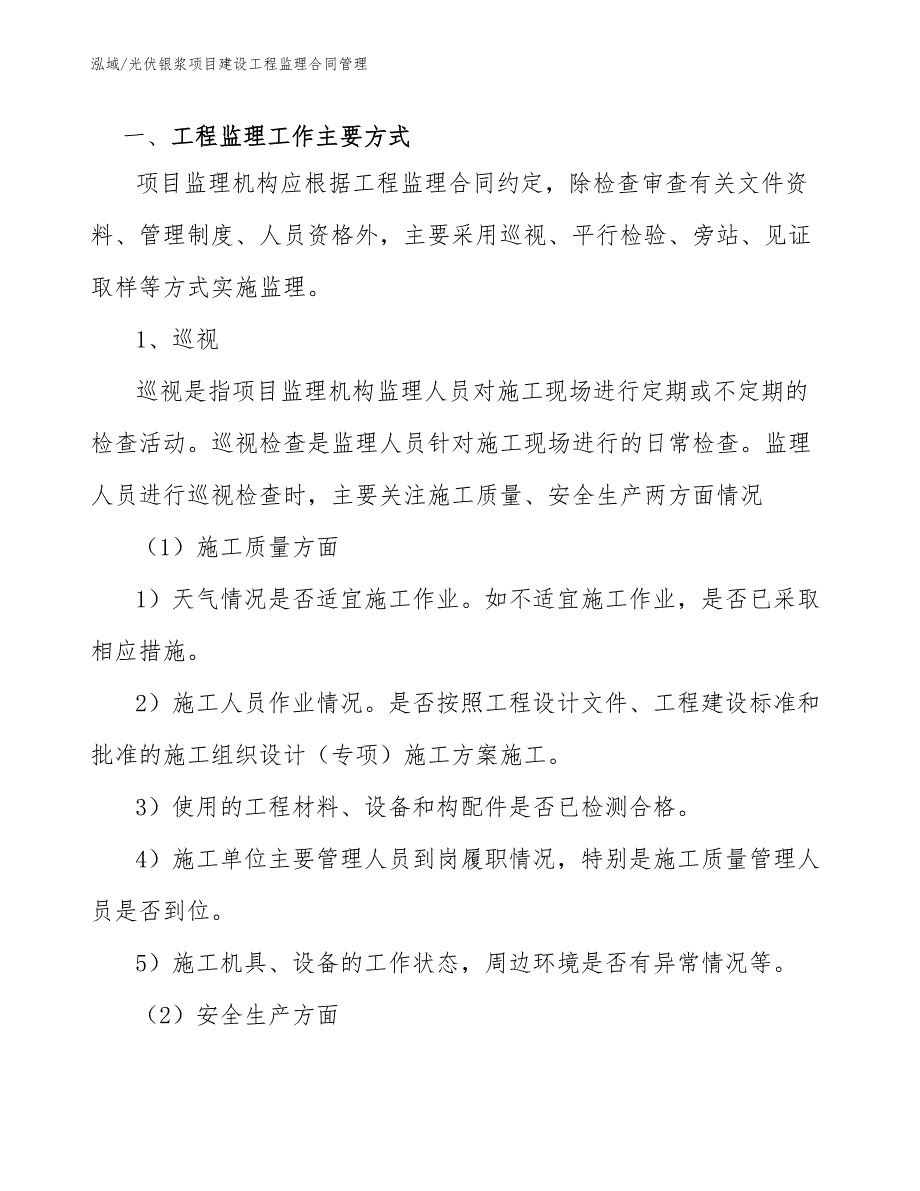 泓域/光伏银浆项目建设工程监理合同管理

一、工程监理工作主要方式

项目监理机构应根据工程监理合同约定，除检查审查有关文件资料、管理制度、人员资格外，主要采用巡视、平行检验、旁站、见证取样等方式实施监理。

1、巡视

巡视是指项目监理机构监理人员对施工现场进行定期或不定期的检查活动。巡视检查是监理人员针对施工现场进行的日常检查。监理人员进行巡视检查时，主要关注施工质量、安全生产两方面情况

（1）施工质量方面

1）天气情况是否适宜施工作业。如不适宜施工作业，是否已采取相应措施。

2）施工人员作业情况。是否按照工程设计文件、工程建设标准和批准的施工组织设计（专项）施工方案施工。

3）使用的工程材料、设备和构配件是否已检测合格。

4）施工单位主要管理人员到岗履职情况，特别是施工质量管理人员是否到位。

5）施工机具、设备的工作状态，周边环境是否有异常情况等。

（2）安全生产方面